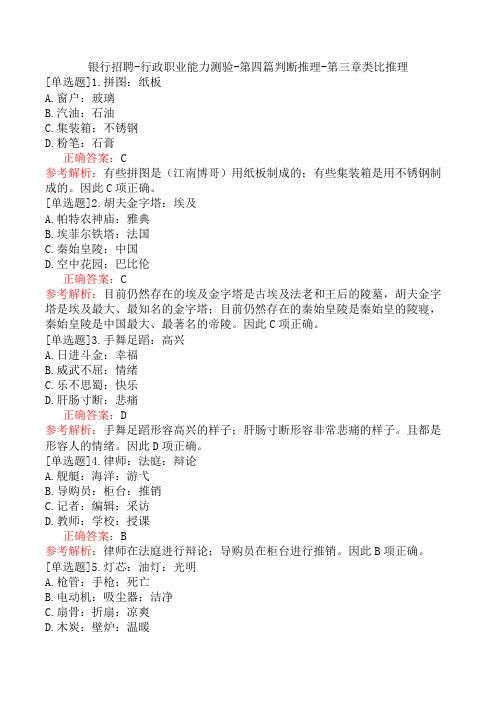 银行招聘-行政职业能力测验-第四篇判断推理-第三章类比推理

[单选题]1.拼图：纸板
A.窗户：玻璃
B.汽油：石油
C.集装箱：不锈钢
D.粉笔：石膏
正确答案：C
参考解析：有些拼图是（江南博哥）用纸板制成的；有些集装箱是用不锈钢制成的。因此C项正确。

[单选题]2.胡夫金字塔：埃及
A.帕特农神庙：雅典
B.埃菲尔铁塔：法国
C.秦始皇陵：中国
D.空中花园：巴比伦
正确答案：C
参考解析：目前仍然存在的埃及金字塔是古埃及法老和王后的陵墓，胡夫金字塔是埃及最大、最知名的金字塔；目前仍然存在的秦始皇陵是秦始皇的陵寝，秦始皇陵是中国最大、最著名的帝陵。因此C项正确。

[单选题]3.手舞足蹈：高兴
A.日进斗金：幸福
B.威武不屈：情绪
C.乐不思蜀：快乐
D.肝肠寸断：悲痛
正确答案：D
参考解析：手舞足蹈形容高兴的样子；肝肠寸断形容非常悲痛的样子。且都是形容人的情绪。因此D项正确。

[单选题]4.律师：法庭：辩论
A.舰艇：海洋：游弋
B.导购员：柜台：推销
C.记者：编辑：采访
D.教师：学校：授课
正确答案：B
参考解析：律师在法庭进行辩论；导购员在柜台进行推销。因此B项正确。

[单选题]5.灯芯：油灯：光明
A.枪管：手枪：死亡
B.电动机：吸尘器：洁净
C.扇骨：折扇：凉爽
D.木炭：壁炉：温暖